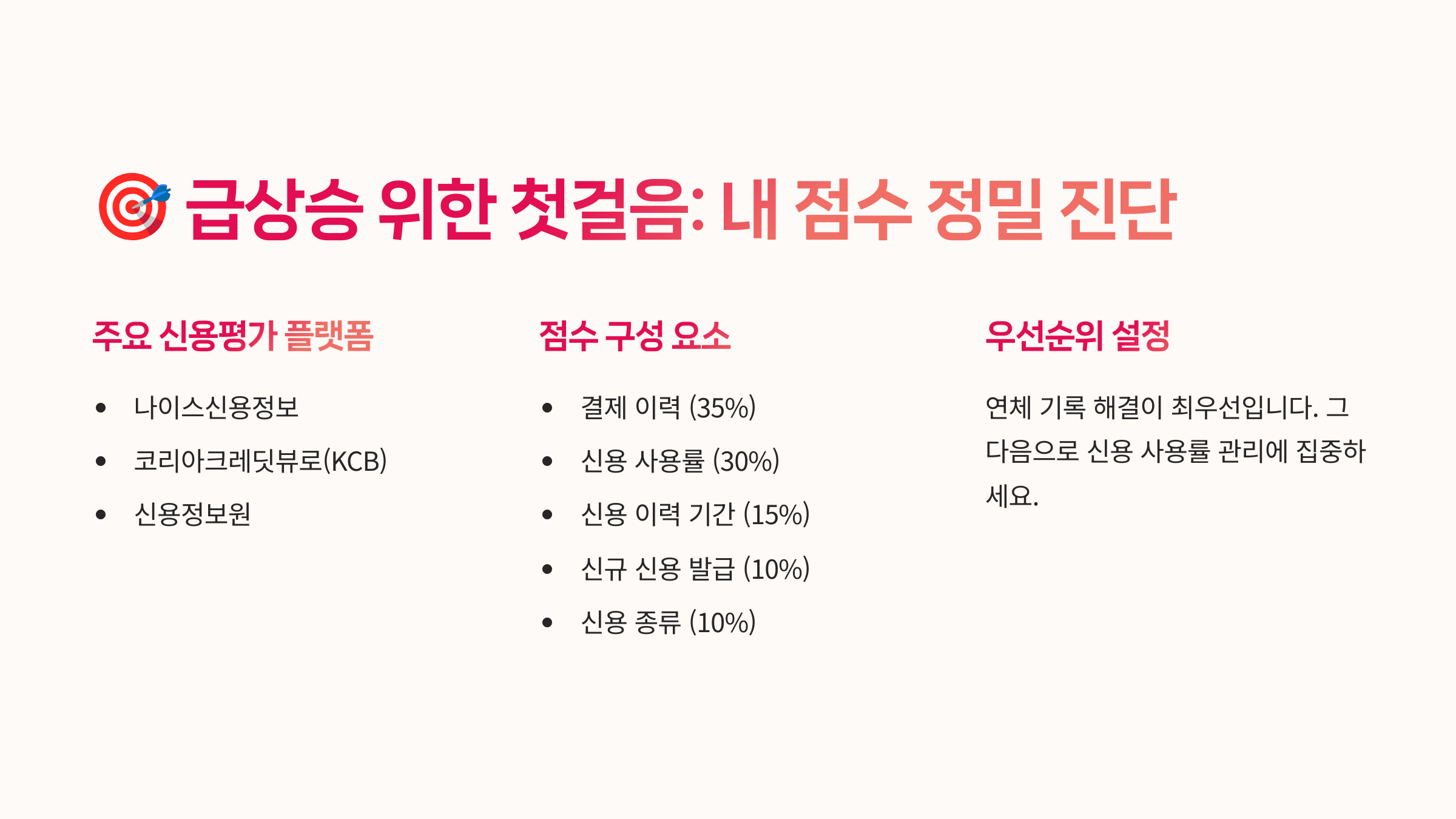 급상승 위한 첫걸음: 내 점수 정밀 진단

주요 신용평가 플랫폼

• 나이스신용정보
• 코리아크레딧뷰로(KCB)
• 신용정보원

점수 구성 요소

• 결제 이력 (35%)
• 신용 사용률 (30%)
• 신용 이력 기간 (15%)
• 신규 신용 발급 (10%)
• 신용 종류 (10%)

우선순위 설정

연체 기록 해결이 최우선입니다. 그 다음으로 신용 사용률 관리에 집중하세요.